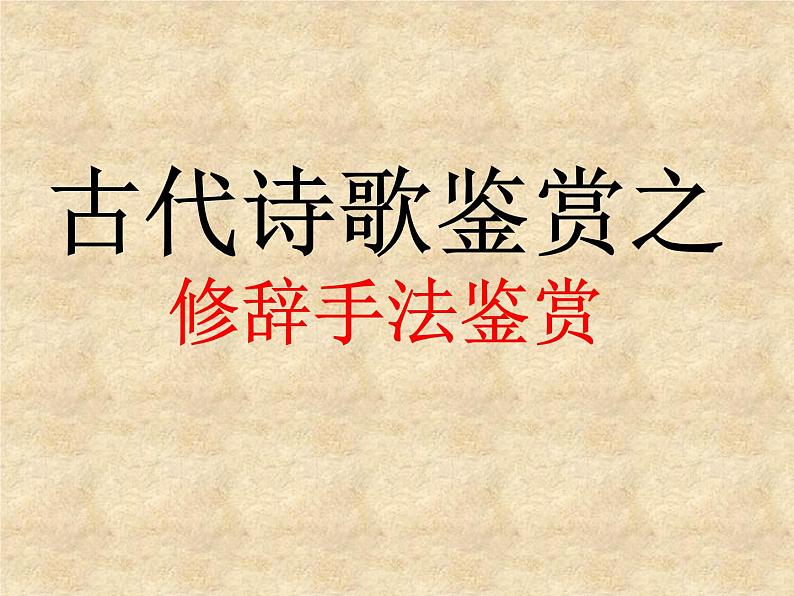 古代诗歌鉴赏之

修辞手法鉴赏